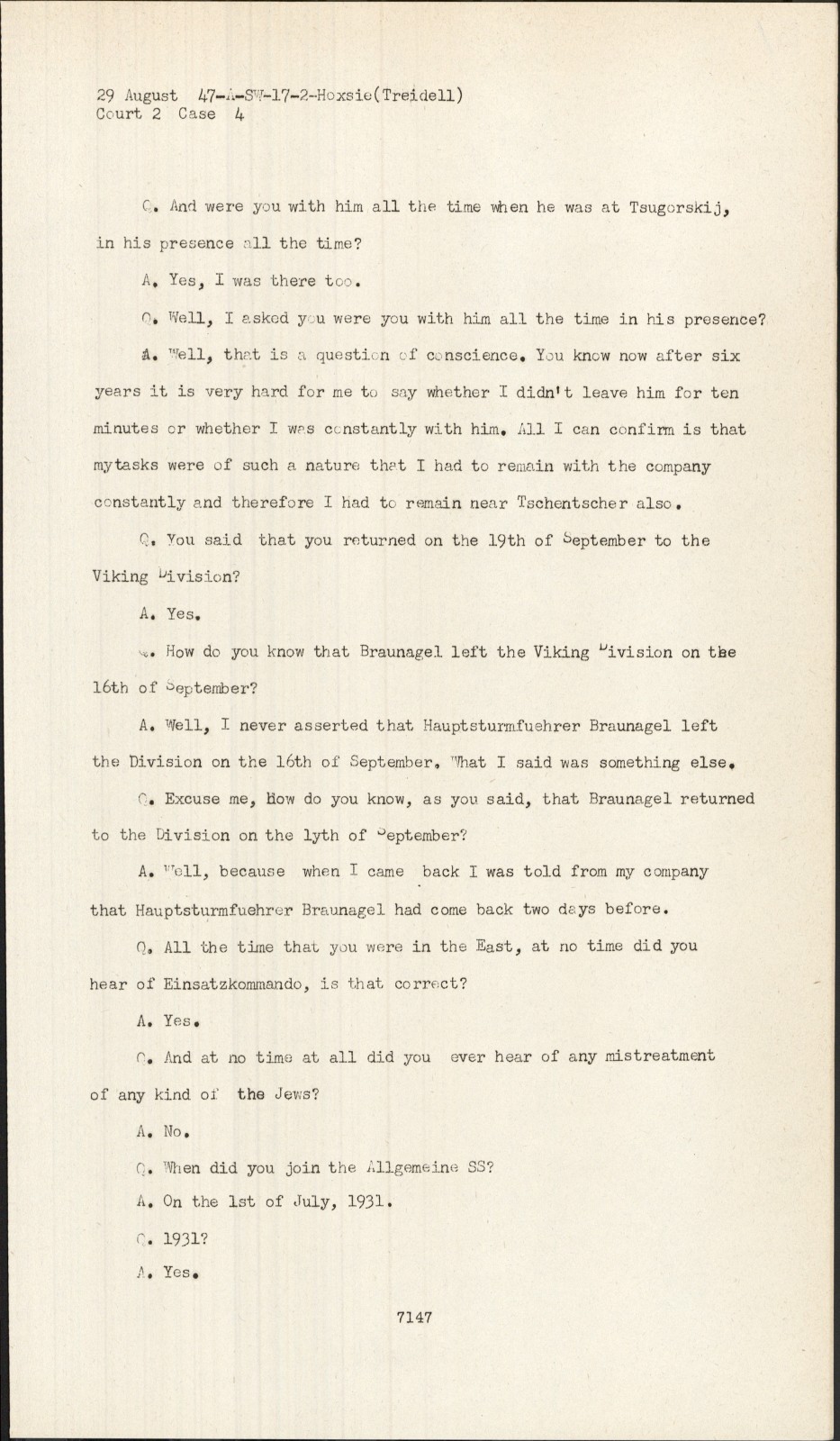 29 August 47-A-SW-17-2-Hoxsie(Treidell)
Court 2 Case 4

Q. And were you with him all the time when he was at Tsugorskij, in his presence all the time?

A. Yes, I was there too.

Q. Well, I asked you were you with him all the time in his presence?

A. Well, that is a question of conscience. You know now after six years it is very hard for me to say whether I didn't leave him for ten minutes or whether I was constantly with him. All I can confirm is that mytasks were of such a nature that I had to remain with the company constantly and therefore I had to remain near Tschentscher also.

Q. You said that you returned on the 19th of September to the Viking Division?

A. Yes.

Q. How do you know that Braunagel left the Viking Division on the 16th of September?

A. Well, I never asserted that Hauptsturmfuehrer Braunagel left the Division on the 16th of September. What I said was something else.

Q. Excuse me, How do you know, as you said, that Braunagel returned to the Division on the lyth of September?

A. Well, because when I came back I was told from my company that Hauptsturmfuehrer Braunagel had come back two days before.

Q. All the time that you were in the East, at no time did you hear of Einsatzkommando, is that correct?

A. Yes.

Q. And at no time at all did you ever hear of any mistreatment of any kind of the Jews?

A. No.

Q. When did you join the Allgemeine SS?

A. On the 1st of July, 1931.

Q. 1931?

A. Yes.

7147